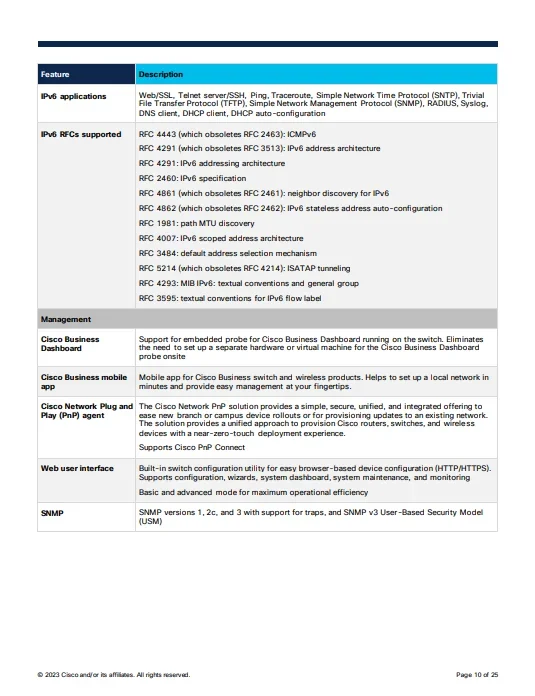 | Feature | Description |
|---|---|
| IPv6 applications | Web/SSL, Telnet server/SSH, Ping, Traceroute, Simple Network Time Protocol (SNTP), Trivial File Transfer Protocol (TFTP), Simple Network Management Protocol (SNMP), RADIUS, Syslog, DNS client, DHCP client, DHCP auto-configuration |
| IPv6 RFCs supported | RFC 4443 (which obsoletes RFC 2463): ICMPv6<br>RFC 4291 (which obsoletes RFC 3513): IPv6 address architecture<br>RFC 4291: IPv6 addressing architecture<br>RFC 2460: IPv6 specification<br>RFC 4861 (which obsoletes RFC 2461): neighbor discovery for IPv6<br>RFC 4862 (which obsoletes RFC 2462): IPv6 stateless address auto-configuration<br>RFC 1981: path MTU discovery<br>RFC 4007: IPv6 scoped address architecture<br>RFC 3484: default address selection mechanism<br>RFC 5214 (which obsoletes RFC 4214): ISATAP tunneling<br>RFC 4293: MIB IPv6: textual conventions and general group<br>RFC 3595: textual conventions for IPv6 flow label |
| Management | |
| Cisco Business Dashboard | Support for embedded probe for Cisco Business Dashboard running on the switch. Eliminates the need to set up a separate hardware or virtual machine for the Cisco Business Dashboard probe onsite |
| Cisco Business mobile app | Mobile app for Cisco Business switch and wireless products. Helps to set up a local network in minutes and provide easy management at your fingertips. |
| Cisco Network Plug and Play (PnP) agent | The Cisco Network PnP solution provides a simple, secure, unified, and integrated offering to ease new branch or campus device rollouts or for provisioning updates to an existing network. The solution provides a unified approach to provision Cisco routers, switches, and wireless devices with a near-zero-touch deployment experience.<br>Supports Cisco PnP Connect |
| Web user interface | Built-in switch configuration utility for easy browser-based device configuration (HTTP/HTTPS). Supports configuration, wizards, system dashboard, system maintenance, and monitoring<br>Basic and advanced mode for maximum operational efficiency |
| SNMP | SNMP versions 1, 2c, and 3 with support for traps, and SNMP v3 User-Based Security Model (USM) |

© 2023 Cisco and/or its affiliates. All rights reserved.

Page 10 of 25